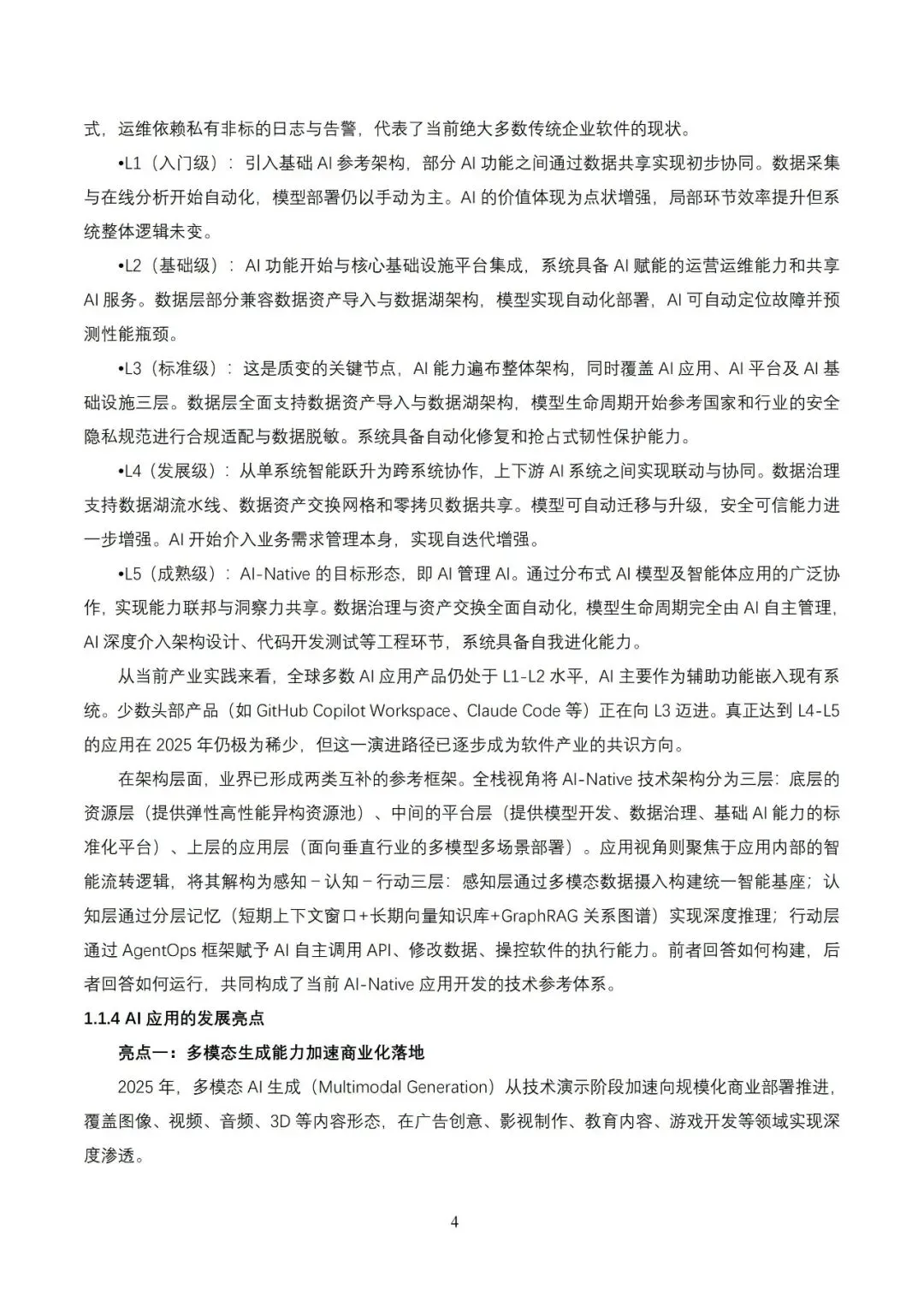 式，运维依赖私有非标的日志与告警，代表了当前绝大多数传统企业软件的现状。

•L1（入门级）：引入基础 AI 参考架构，部分 AI 功能之间通过数据共享实现初步协同。数据采集与在线分析开始自动化，模型部署仍以手动为主。AI 的价值体现为点状增强，局部环节效率提升但系统整体逻辑未变。

•L2（基础级）：AI 功能开始与核心基础设施平台集成，系统具备 AI 赋能的运营运维能力和共享 AI 服务。数据层部分兼容数据资产导入与数据湖架构，模型实现自动化部署，AI 可自动定位故障并预测性能瓶颈。

•L3（标准级）：这是质变的关键节点，AI 能力遍布整体架构，同时覆盖 AI 应用、AI 平台及 AI 基础设施三层。数据层全面支持数据资产导入与数据湖架构，模型生命周期开始参考国家和行业的安全隐私规范进行合规适配与数据脱敏。系统具备自动化修复和抢占式韧性保护能力。

•L4（发展级）：从单系统智能跃升为跨系统协作，上下游 AI 系统之间实现联动与协同。数据治理支持数据湖流水线、数据资产交换网格和零拷贝数据共享。模型可自动迁移与升级，安全可信能力进一步增强。AI 开始介入业务需求管理本身，实现自迭代增强。

•L5（成熟级）：AI-Native 的目标形态，即 AI 管理 AI。通过分布式 AI 模型及智能体应用的广泛协作，实现能力联邦与洞察力共享。数据治理与资产交换全面自动化，模型生命周期完全由 AI 自主管理，AI 深度介入架构设计、代码开发测试等工程环节，系统具备自我进化能力。

从当前产业实践来看，全球多数 AI 应用产品仍处于 L1-L2 水平，AI 主要作为辅助功能嵌入现有系统。少数头部产品（如 GitHub Copilot Workspace、Claude Code 等）正在向 L3 迈进。真正达到 L4-L5 的应用在 2025 年仍极为稀少，但这一演进路径已逐步成为软件产业的共识方向。

在架构层面，业界已形成两类互补的参考框架。全栈视角将 AI-Native 技术架构分为三层：底层的资源层（提供弹性高性能异构资源池）、中间的平台层（提供模型开发、数据治理、基础 AI 能力的标准化平台）、上层的应用层（面向垂直行业的多模型多场景部署）。应用视角则聚焦于应用内部的智能流转逻辑，将其解构为感知－认知－行动三层：感知层通过多模态数据摄入构建统一智能基座；认知层通过分层记忆（短期上下文窗口+长期向量知识库+GraphRAG 关系图谱）实现深度推理；行动层通过 AgentOps 框架赋予 AI 自主调用 API、修改数据、操控软件的执行能力。前者回答如何构建，后者回答如何运行，共同构成了当前 AI-Native 应用开发的技术参考体系。

1.1.4 AI 应用的发展亮点

亮点一：多模态生成能力加速商业化落地

2025 年，多模态 AI 生成（Multimodal Generation）从技术演示阶段加速向规模化商业部署推进，覆盖图像、视频、音频、3D 等内容形态，在广告创意、影视制作、教育内容、游戏开发等领域实现深度渗透。

4